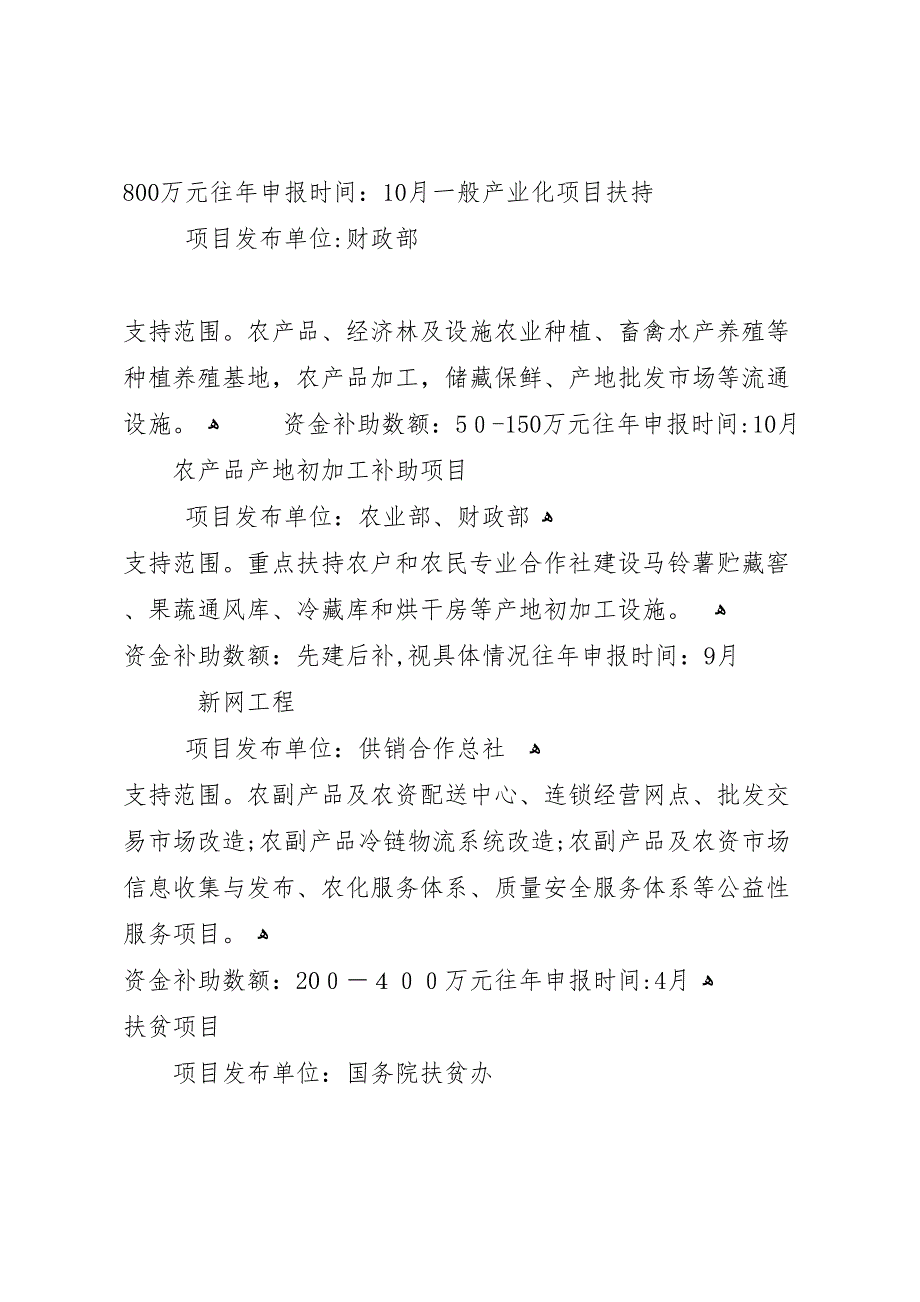 800万元往年申报时间：10月一般产业化项目扶持

项目发布单位:财政部

支持范围。农产品、经济林及设施农业种植、畜禽水产养殖等种植养殖基地，农产品加工，储藏保鲜、产地批发市场等流通设施。 资金补助数额：5０-150万元往年申报时间:10月

农产品产地初加工补助项目

项目发布单位：农业部、财政部

支持范围。重点扶持农户和农民专业合作社建设马铃薯贮藏窖、果蔬通风库、冷藏库和烘干房等产地初加工设施。

资金补助数额：先建后补,视具体情况往年申报时间：9月

新网工程

项目发布单位：供销合作总社

支持范围。农副产品及农资配送中心、连锁经营网点、批发交易市场改造;农副产品冷链物流系统改造;农副产品及农资市场信息收集与发布、农化服务体系、质量安全服务体系等公益性服务项目。

资金补助数额：20０－４００万元往年申报时间:4月

扶贫项目

项目发布单位：国务院扶贫办